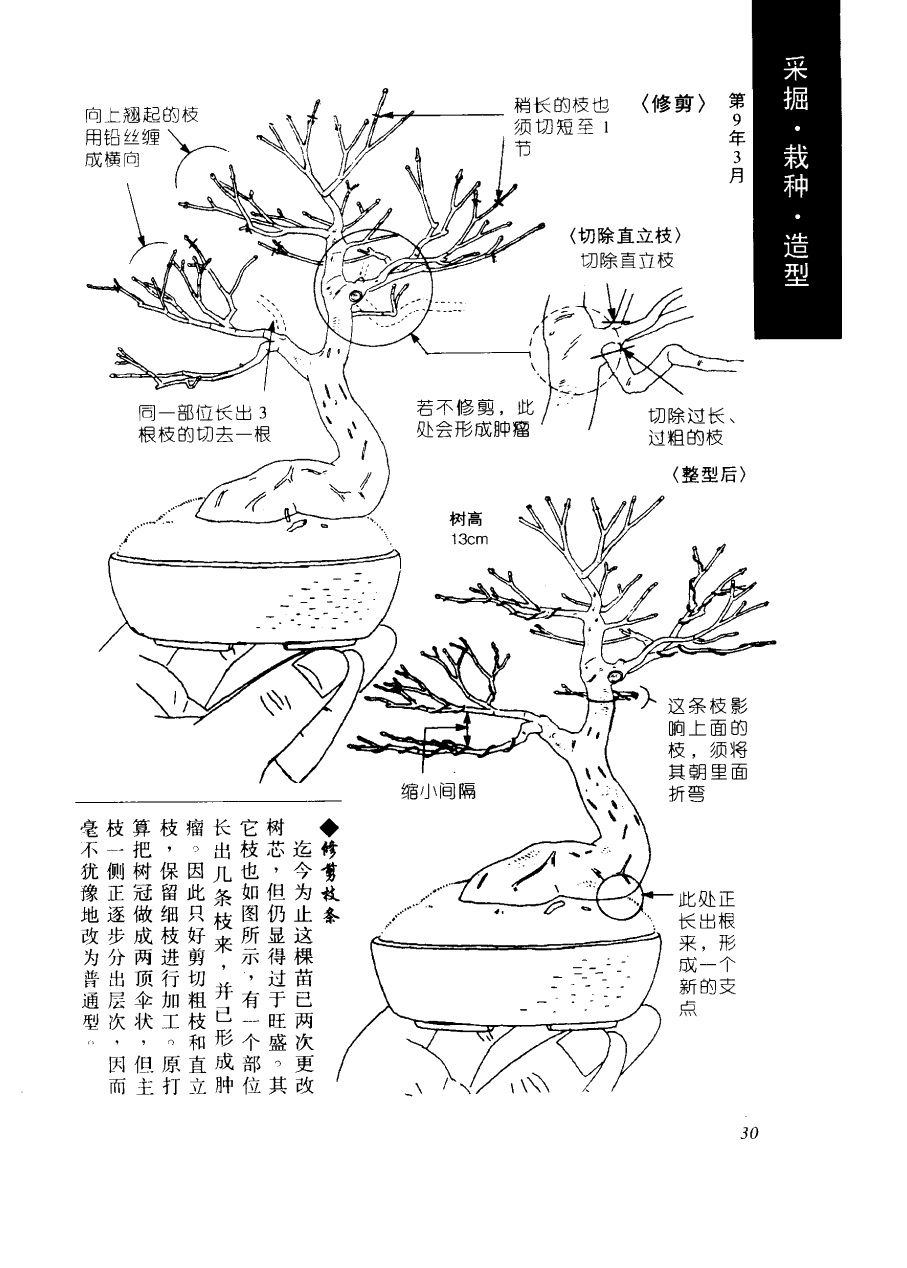 采掘·栽种·造型

第9年3月

〈修剪〉

向上翘起的枝用铅丝缠成横向

稍长的枝也须切短至1节

〈切除直立枝〉
切除直立枝

同一部位长出3根枝的切去一根

若不修剪，此处会形成肿瘤

切除过长、过粗的枝

〈整型后〉

树高
13cm

这条枝影响上面的枝，须将其朝里面折弯

缩小间隔

此处正长出根来，形成一个新的支点

◆修剪枝条

迄今为止这棵苗已两次更改树芯，但仍显得过于旺盛。其它枝也如图所示，有一个部位长出几条枝来，并已形成肿瘤。因此只好剪切粗枝和直立枝，保留细枝进行加工。原打算把树冠做成两顶伞状，但主枝一侧正逐步分出层次，因而毫不犹豫地改为普通型。

30